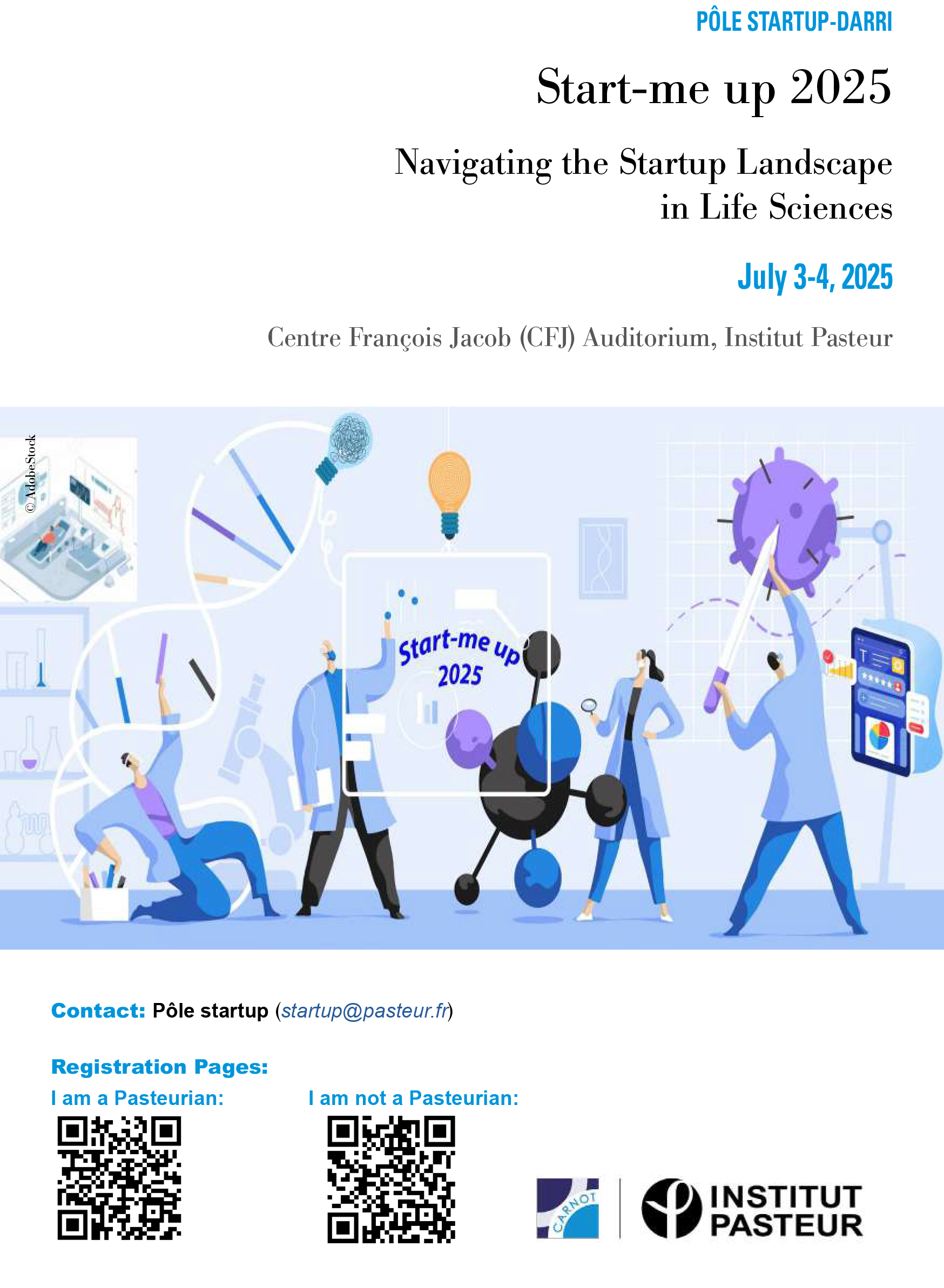 PÔLE STARTUP-DARRI

Start-me up 2025

Navigating the Startup Landscape in Life Sciences

July 3-4, 2025

Centre François Jacob (CFJ) Auditorium, Institut Pasteur

© AdobeStock

Start-me up 2025

Contact: Pôle startup (startup@pasteur.fr)

Registration Pages:

I am a Pasteurian:

I am not a Pasteurian:

CARNOT

INSTITUT PASTEUR